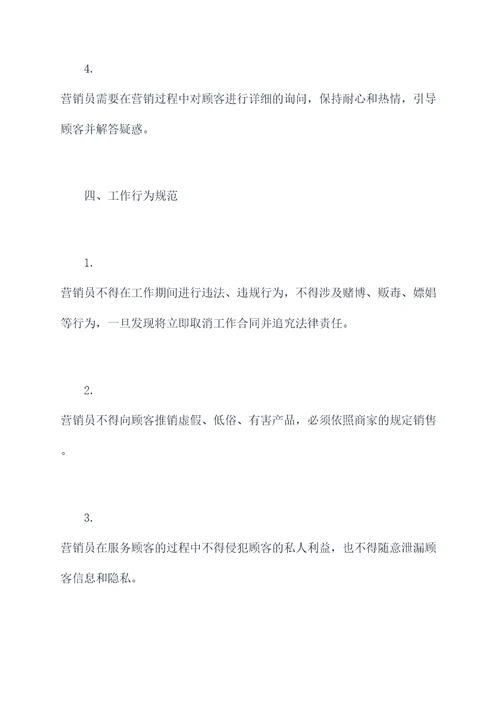 4.

营销员需要在营销过程中对顾客进行详细的询问，保持耐心和热情，引导顾客并解答疑惑。

四、工作行为规范

1.

营销员不得在工作期间进行违法、违规行为，不得涉及赌博、贩毒、嫖娼等行为，一旦发现将立即取消工作合同并追究法律责任。

2.

营销员不得向顾客推销虚假、低俗、有害产品，必须依照商家的规定销售。

3.

营销员在服务顾客的过程中不得侵犯顾客的私人利益，也不得随意泄漏顾客信息和隐私。